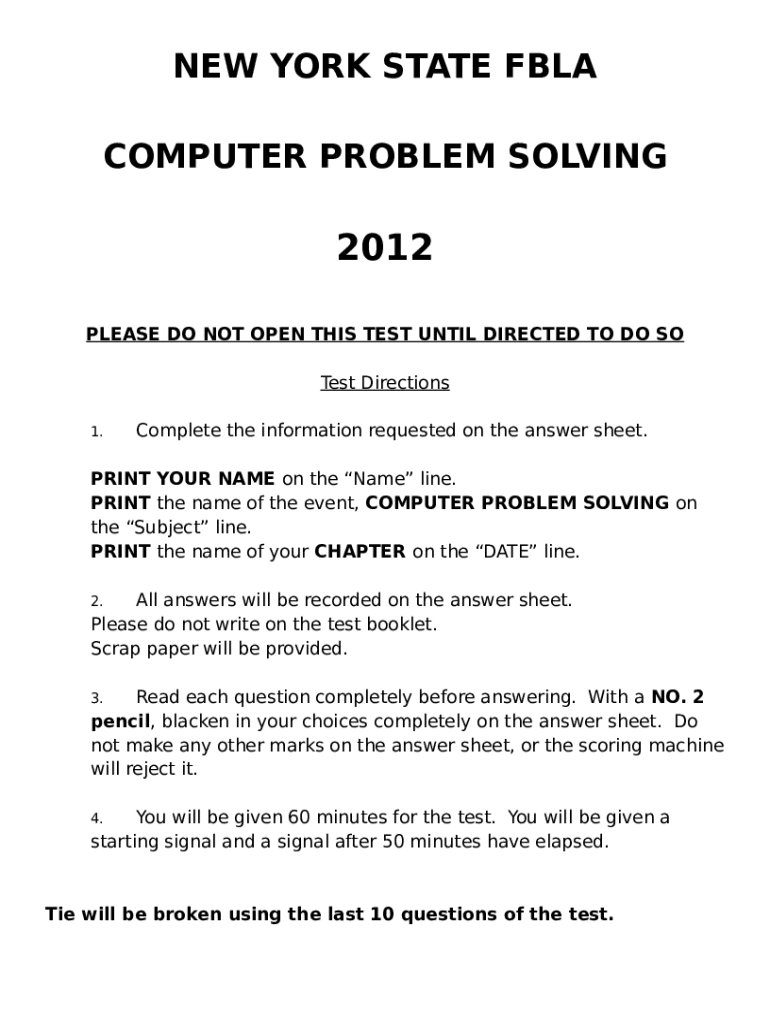 NEW YORK STATE FBLA

COMPUTER PROBLEM SOLVING

2012

PLEASE DO NOT OPEN THIS TEST UNTIL DIRECTED TO DO SO

Test Directions

1. Complete the information requested on the answer sheet.

PRINT YOUR NAME on the “Name” line.
PRINT the name of the event, COMPUTER PROBLEM SOLVING on the “Subject” line.
PRINT the name of your CHAPTER on the “DATE” line.

2. All answers will be recorded on the answer sheet.
Please do not write on the test booklet.
Scrap paper will be provided.

3. Read each question completely before answering. With a NO. 2 pencil, blacken in your choices completely on the answer sheet. Do not make any other marks on the answer sheet, or the scoring machine will reject it.

4. You will be given 60 minutes for the test. You will be given a starting signal and a signal after 50 minutes have elapsed.

Tie will be broken using the last 10 questions of the test.